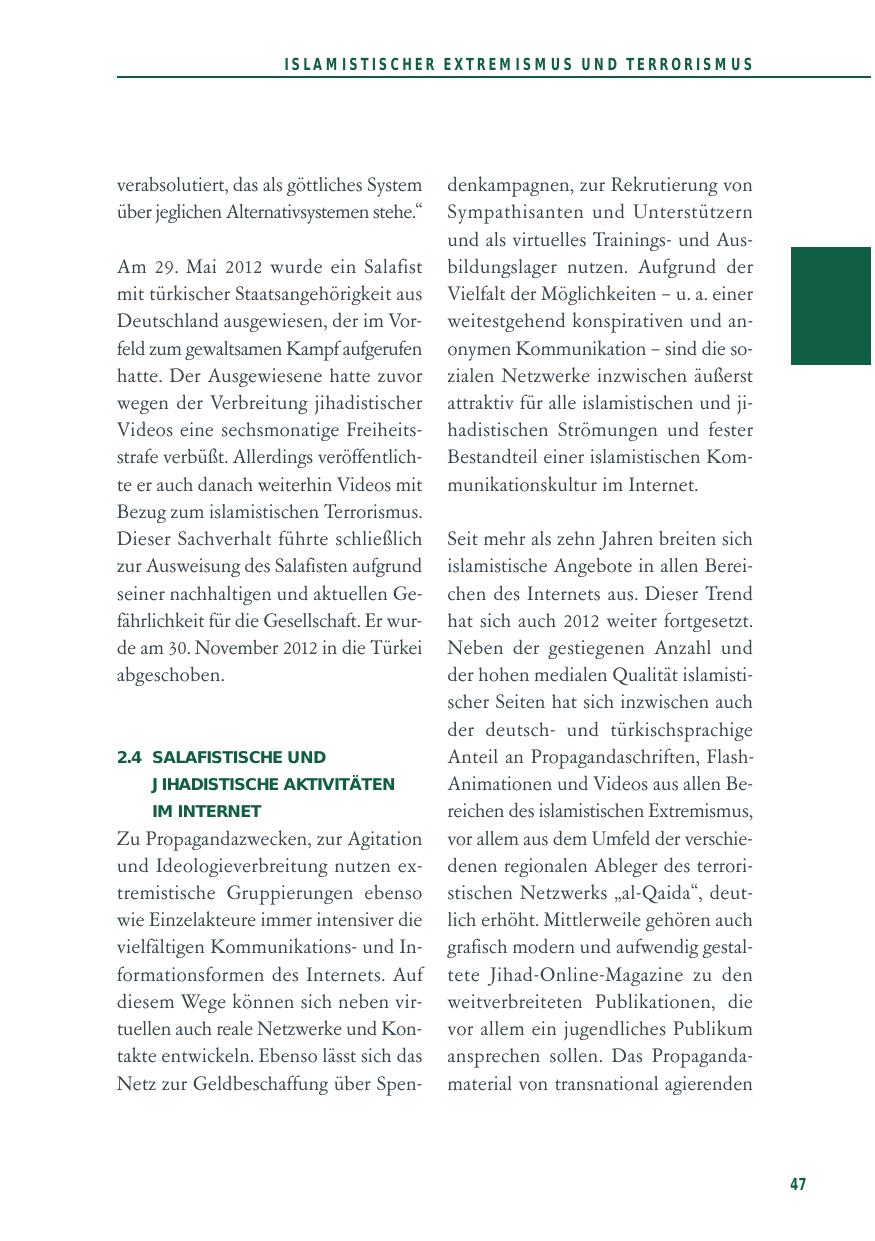 ISLAMISTISCHER EXTREMISMUS UND TERRORISMUS

verabsolutiert, das als göttliches System über jeglichen Alternativsystemen stehe.“

Am 29. Mai 2012 wurde ein Salafist mit türkischer Staatsangehörigkeit aus Deutschland ausgewiesen, der im Vorfeld zum gewaltsamen Kampf aufgerufen hatte. Der Ausgewiesene hatte zuvor wegen der Verbreitung jihadistischer Videos eine sechsmonatige Freiheitsstrafe verbüßt. Allerdings veröffentlichte er auch danach weiterhin Videos mit Bezug zum islamistischen Terrorismus. Dieser Sachverhalt führte schließlich zur Ausweisung des Salafisten aufgrund seiner nachhaltigen und aktuellen Gefährlichkeit für die Gesellschaft. Er wurde am 30. November 2012 in die Türkei abgeschoben.

2.4 SALAFISTISCHE UND JIHADISTISCHE AKTIVITÄTEN IM INTERNET

Zu Propagandazwecken, zur Agitation und Ideologieverbreitung nutzen extremistische Gruppierungen ebenso wie Einzelakteure immer intensiver die vielfältigen Kommunikations- und Informationsformen des Internets. Auf diesem Wege können sich neben virtuellen auch reale Netzwerke und Kontakte entwickeln. Ebenso lässt sich das Netz zur Geldbeschaffung über Spendenkampagnen, zur Rekrutierung von Sympathisanten und Unterstützern und als virtuelles Trainings- und Ausbildungslager nutzen. Aufgrund der Vielfalt der Möglichkeiten – u. a. einer weitestgehend konspirativen und anonymen Kommunikation – sind die sozialen Netzwerke inzwischen äußerst attraktiv für alle islamistischen und jihadistischen Strömungen und fester Bestandteil einer islamistischen Kommunikationskultur im Internet.

Seit mehr als zehn Jahren breiten sich islamistische Angebote in allen Bereichen des Internets aus. Dieser Trend hat sich auch 2012 weiter fortgesetzt. Neben der gestiegenen Anzahl und der hohen medialen Qualität islamistischer Seiten hat sich inzwischen auch der deutsch- und türkischsprachige Anteil an Propagandaschriften, Flash-Animationen und Videos aus allen Bereichen des islamistischen Extremismus, vor allem aus dem Umfeld der verschiedenen regionalen Ableger des terroristischen Netzwerks „al-Qaida“, deutlich erhöht. Mittlerweile gehören auch grafisch modern und aufwendig gestaltete Jihad-Online-Magazine zu den weitverbreiteten Publikationen, die vor allem ein jugendliches Publikum ansprechen sollen. Das Propagandamaterial von transnational agierenden

47